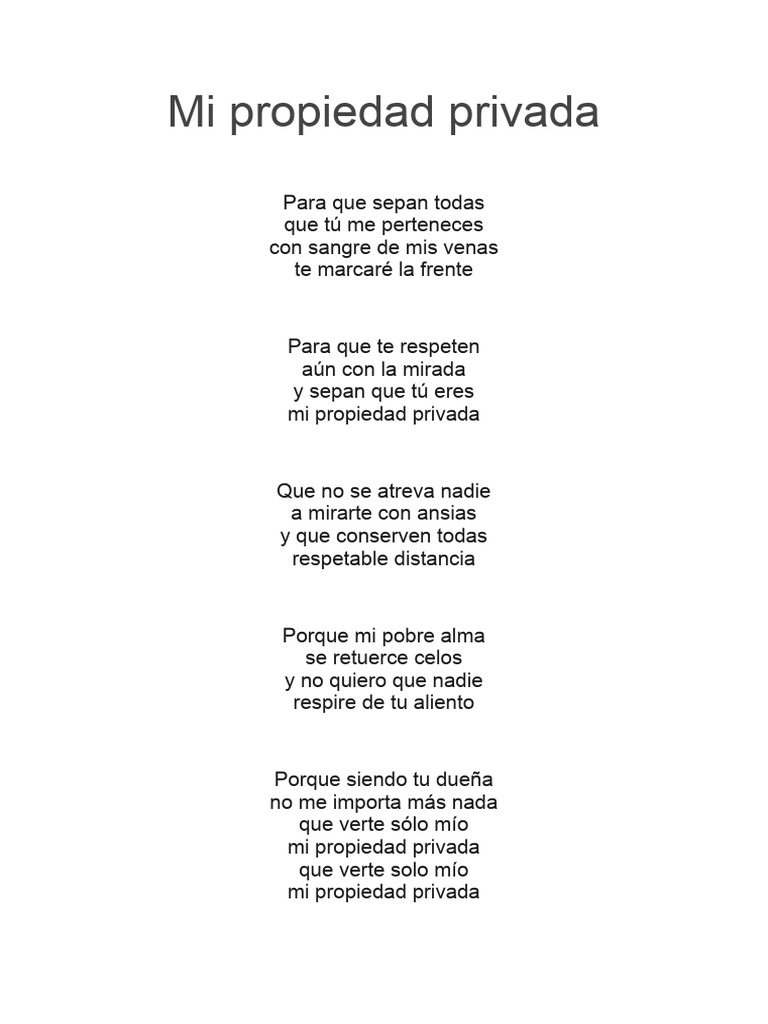 Mi propiedad privada

Para que sepan todas
que tú me perteneces
con sangre de mis venas
te marcaré la frente

Para que te respeten
aún con la mirada
y sepan que tú eres
mi propiedad privada

Que no se atreva nadie
a mirarte con ansias
y que conserven todas
respetable distancia

Porque mi pobre alma
se retuerce celos
y no quiero que nadie
respire de tu aliento

Porque siendo tu dueña
no me importa más nada
que verte sólo mío
mi propiedad privada
que verte solo mío
mi propiedad privada